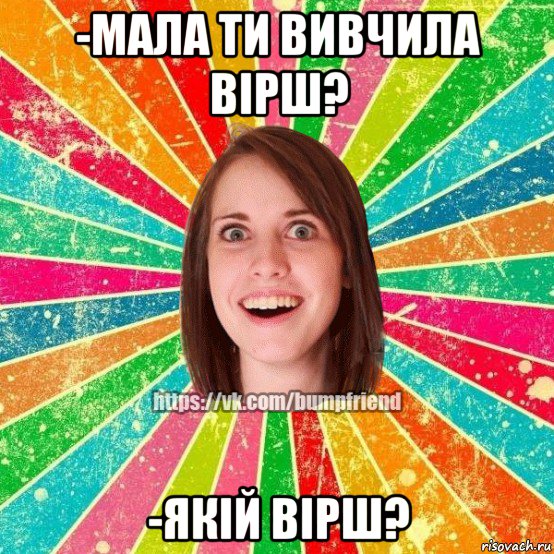 -МАЛА ТИ ВИВЧИЛА ВІРШ?

https://vk.com/bumpfriend

-ЯКІЙ ВІРШ?

risovach.ru